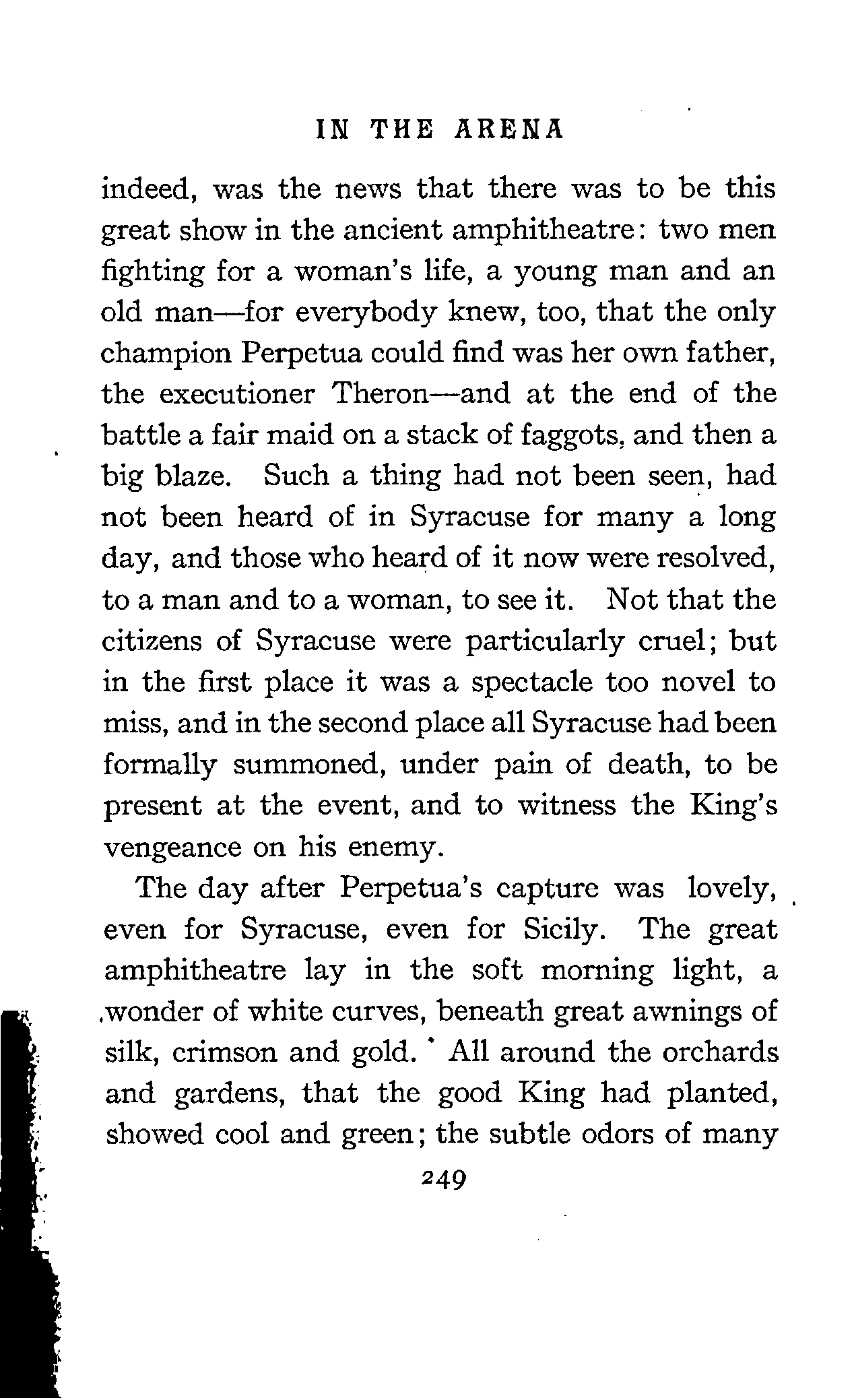 IN THE ARENA

indeed, was the news that there was to be this great show in the ancient amphitheatre: two men fighting for a woman's life, a young man and an old man—for everybody knew, too, that the only champion Perpetua could find was her own father, the executioner Theron—and at the end of the battle a fair maid on a stack of faggots, and then a big blaze. Such a thing had not been seen, had not been heard of in Syracuse for many a long day, and those who heard of it now were resolved, to a man and to a woman, to see it. Not that the citizens of Syracuse were particularly cruel; but in the first place it was a spectacle too novel to miss, and in the second place all Syracuse had been formally summoned, under pain of death, to be present at the event, and to witness the King's vengeance on his enemy.

The day after Perpetua's capture was lovely, even for Syracuse, even for Sicily. The great amphitheatre lay in the soft morning light, a wonder of white curves, beneath great awnings of silk, crimson and gold. All around the orchards and gardens, that the good King had planted, showed cool and green; the subtle odors of many

249